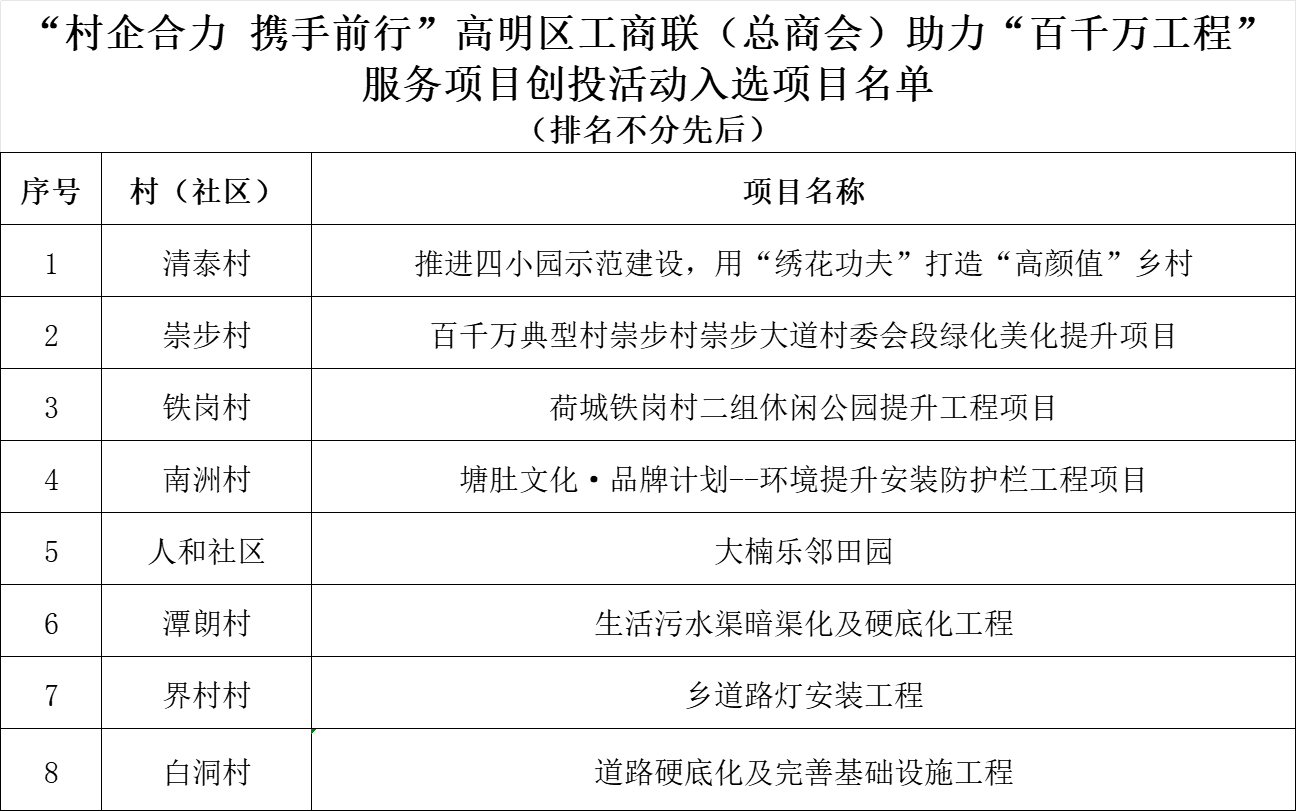 “村企合力 携手前行”高明区工商联（总商会）助力“百千万工程”服务项目创投活动入选项目名单
（排名不分先后）

| 序号 | 村（社区） | 项目名称 |
|---|---|---|
| 1 | 清泰村 | 推进四小园示范建设，用“绣花功夫”打造“高颜值”乡村 |
| 2 | 崇步村 | 百千万典型村崇步村崇步大道村委会段绿化美化提升项目 |
| 3 | 铁岗村 | 荷城铁岗村二组休闲公园提升工程项目 |
| 4 | 南洲村 | 塘肚文化·品牌计划--环境提升安装防护栏工程项目 |
| 5 | 人和社区 | 大楠乐邻田园 |
| 6 | 潭朗村 | 生活污水渠暗渠化及硬底化工程 |
| 7 | 界村村 | 乡道路灯安装工程 |
| 8 | 白洞村 | 道路硬底化及完善基础设施工程 |